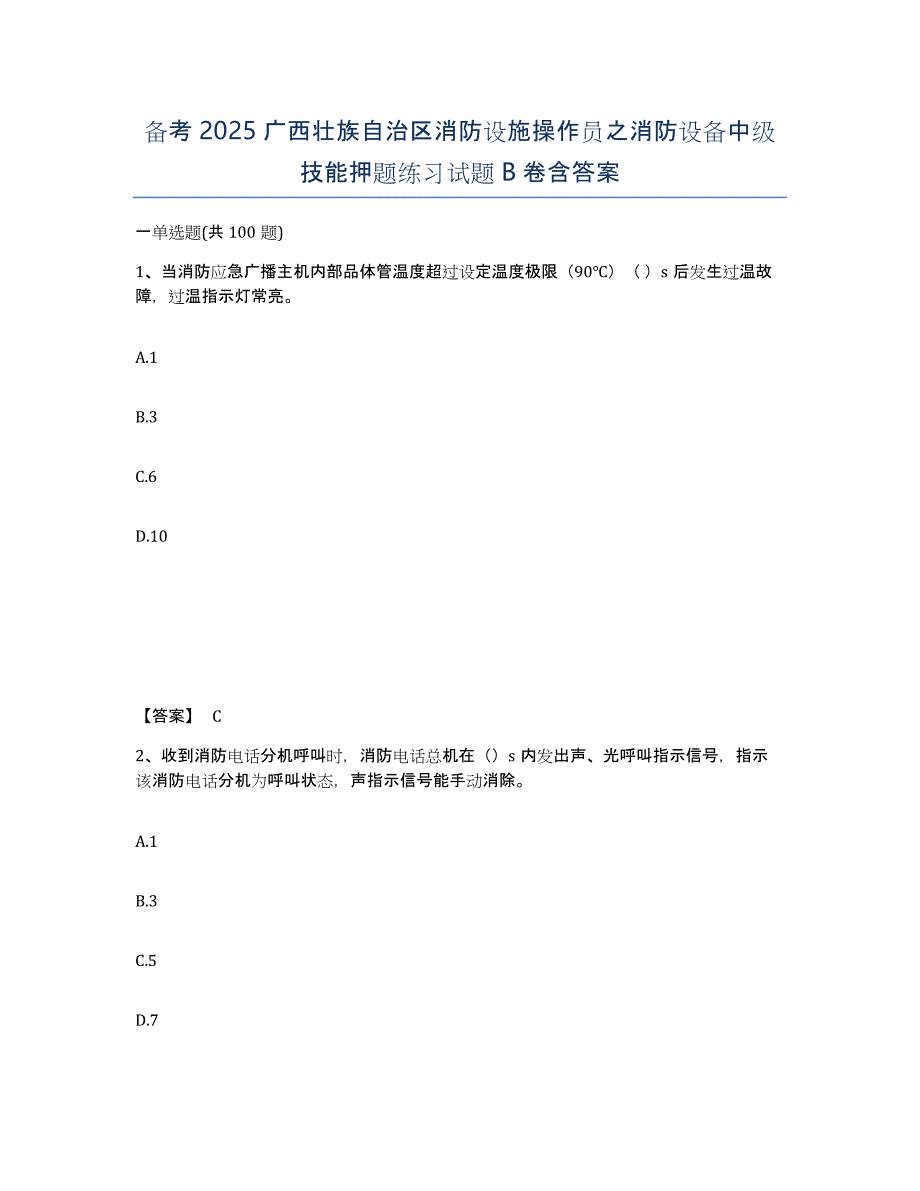 备考 2025 广西壮族自治区消防设施操作员之消防设备中级技能押题练习试题 B 卷含答案

一单选题(共 100 题)

1、当消防应急广播主机内部品体管温度超过设定温度极限（90℃）（ ）s 后发生过温故障，过温指示灯常亮。

A.1

B.3

C.6

D.10

【答案】 C

2、收到消防电话分机呼叫时，消防电话总机在（）s 内发出声、光呼叫指示信号，指示该消防电话分机为呼叫状态，声指示信号能手动消除。

A.1

B.3

C.5

D.7